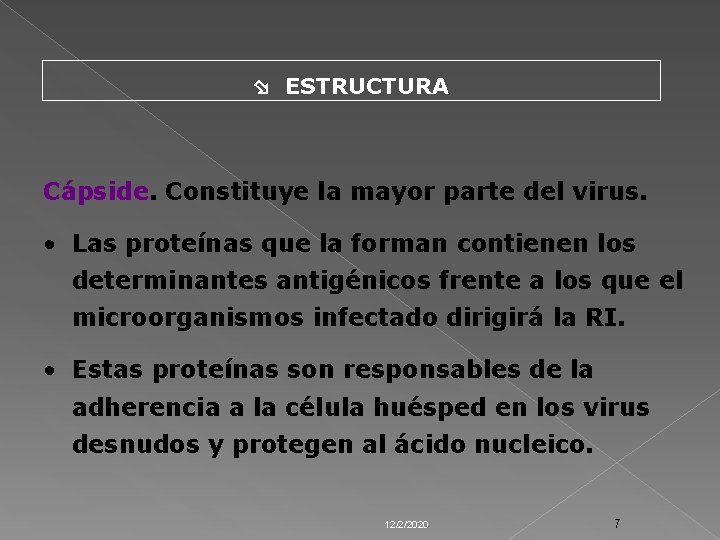 ESTRUCTURA

Cápside. Constituye la mayor parte del virus.

• Las proteínas que la forman contienen los determinantes antigénicos frente a los que el microorganismos infectado dirigirá la RI.

• Estas proteínas son responsables de la adherencia a la célula huésped en los virus desnudos y protegen al ácido nucleico.

12/2/2020

7